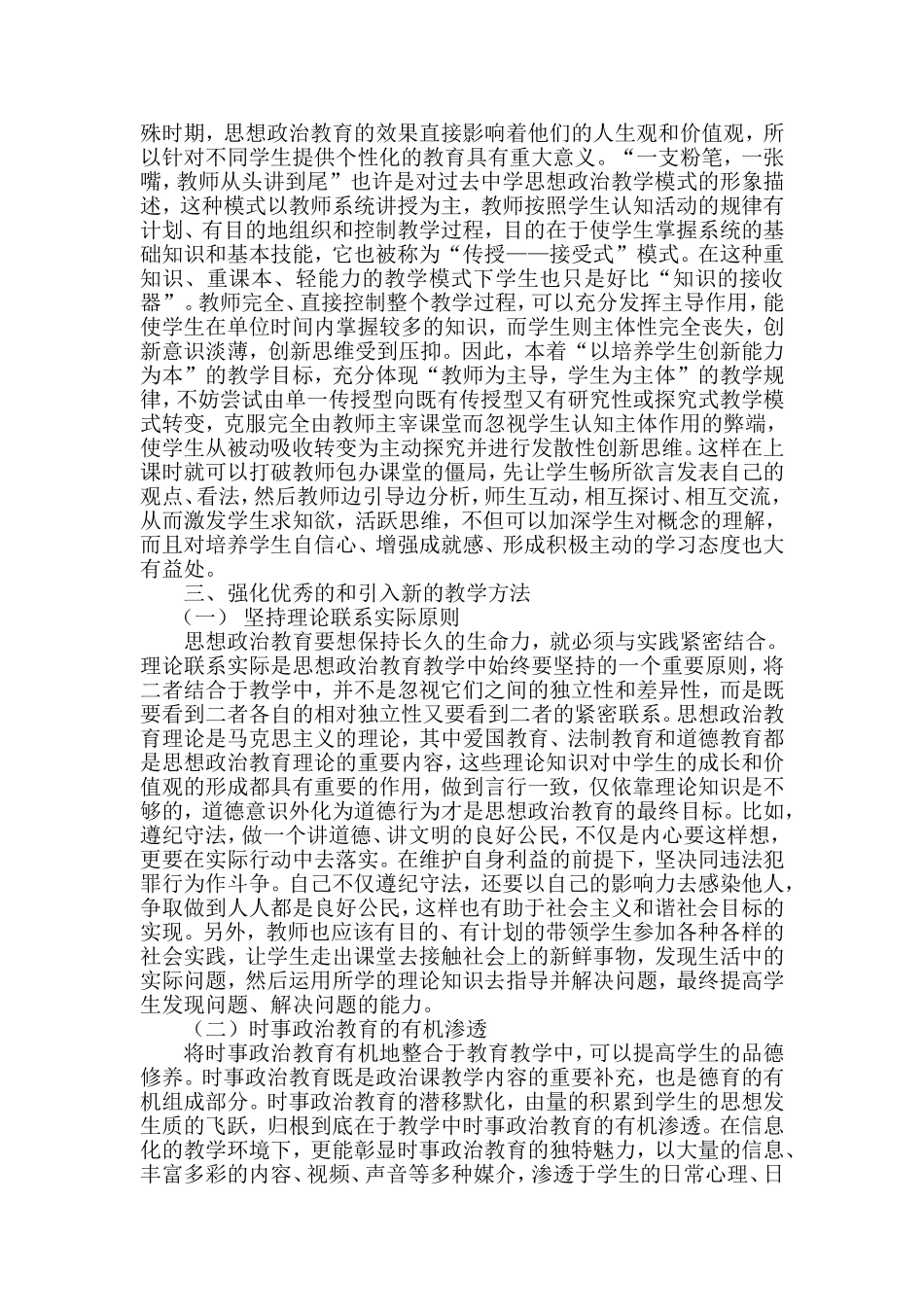 殊时期，思想政治教育的效果直接影响着他们的人生观和价值观，所以针对不同学生提供个性化的教育具有重大意义。“一支粉笔，一张嘴，教师从头讲到尾”也许是对过去中学思想政治教学模式的形象描述，这种模式以教师系统讲授为主，教师按照学生认知活动的规律有计划、有目的地组织和控制教学过程，目的在于使学生掌握系统的基础知识和基本技能，它也被称为“传授——接受式”模式。在这种重知识、重课本、轻能力的教学模式下学生也只是好比“知识的接收器”。教师完全、直接控制整个教学过程，可以充分发挥主导作用，能使学生在单位时间内掌握较多的知识，而学生则主体性完全丧失，创新意识淡薄，创新思维受到压抑。因此，本着“以培养学生创新能力为本”的教学目标，充分体现“教师为主导，学生为主体”的教学规律，不妨尝试由单一传授型向既有传授型又有研究性或探究式教学模式转变，克服完全由教师主宰课堂而忽视学生认知主体作用的弊端，使学生从被动吸收转变为主动探究并进行发散性创新思维。这样在上课时就可以打破教师包办课堂的僵局，先让学生畅所欲言发表自己的观点、看法，然后教师边引导边分析，师生互动，相互探讨、相互交流，从而激发学生求知欲，活跃思维，不但可以加深学生对概念的理解，而且对培养学生自信心、增强成就感、形成积极主动的学习态度也大有益处。

三、强化优秀的和引入新的教学方法

（一） 坚持理论联系实际原则

思想政治教育要想保持长久的生命力，就必须与实践紧密结合。理论联系实际是思想政治教育教学中始终要坚持的一个重要原则，将二者结合于教学中，并不是忽视它们之间的独立性和差异性，而是既要看到二者各自的相对独立性又要看到二者的紧密联系。思想政治教育理论是马克思主义的理论，其中爱国教育、法制教育和道德教育都是思想政治教育理论的重要内容，这些理论知识对中学生的成长和价值观的形成都具有重要的作用，做到言行一致，仅依靠理论知识是不够的，道德意识外化为道德行为才是思想政治教育的最终目标。比如，遵纪守法，做一个讲道德、讲文明的良好公民，不仅是内心要这样想，更要在实际行动中去落实。在维护自身利益的前提下，坚决同违法犯罪行为作斗争。自己不仅遵纪守法，还要以自己的影响力去感染他人，争取做到人人都是良好公民，这样也有助于社会主义和谐社会目标的实现。另外，教师也应该有目的、有计划的带领学生参加各种各样的社会实践，让学生走出课堂去接触社会上的新鲜事物，发现生活中的实际问题，然后运用所学的理论知识去指导并解决问题，最终提高学生发现问题、解决问题的能力。

（二）时事政治教育的有机渗透

将时事政治教育有机地整合于教育教学中，可以提高学生的品德修养。时事政治教育既是政治课教学内容的重要补充，也是德育的有机组成部分。时事政治教育的潜移默化，由量的积累到学生的思想发生质的飞跃，归根到底在于教学中时事政治教育的有机渗透。在信息化的教学环境下，更能彰显时事政治教育的独特魅力，以大量的信息、丰富多彩的内容、视频、声音等多种媒介，渗透于学生的日常心理、日